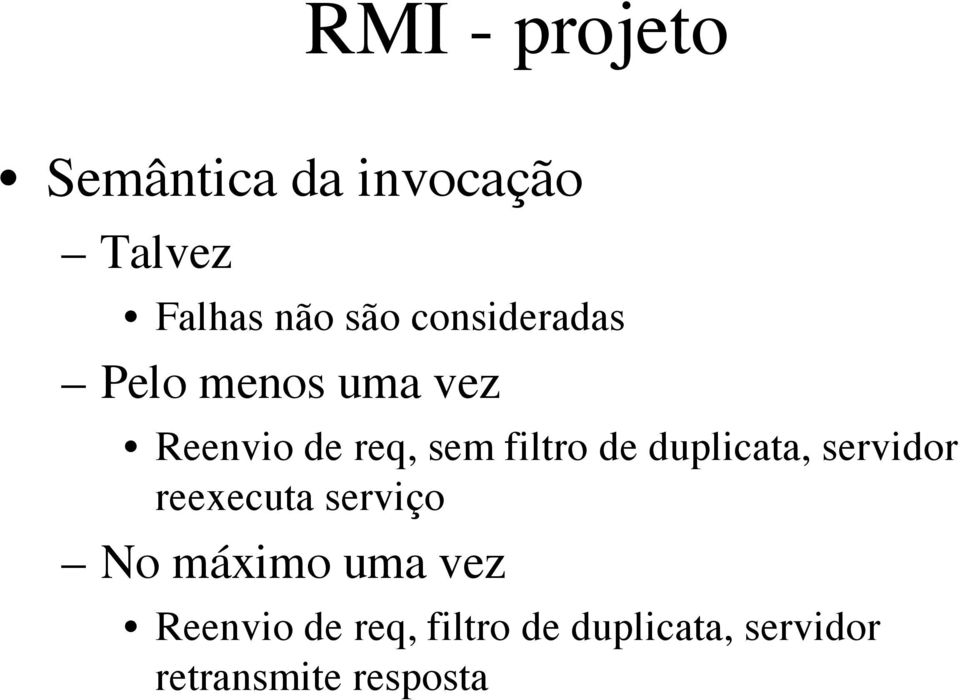 RMI - projeto

• Semântica da invocação

– Talvez

• Falhas não são consideradas

– Pelo menos uma vez

• Reenvio de req, sem filtro de duplicata, servidor reexecuta serviço

– No máximo uma vez

• Reenvio de req, filtro de duplicata, servidor retransmite resposta